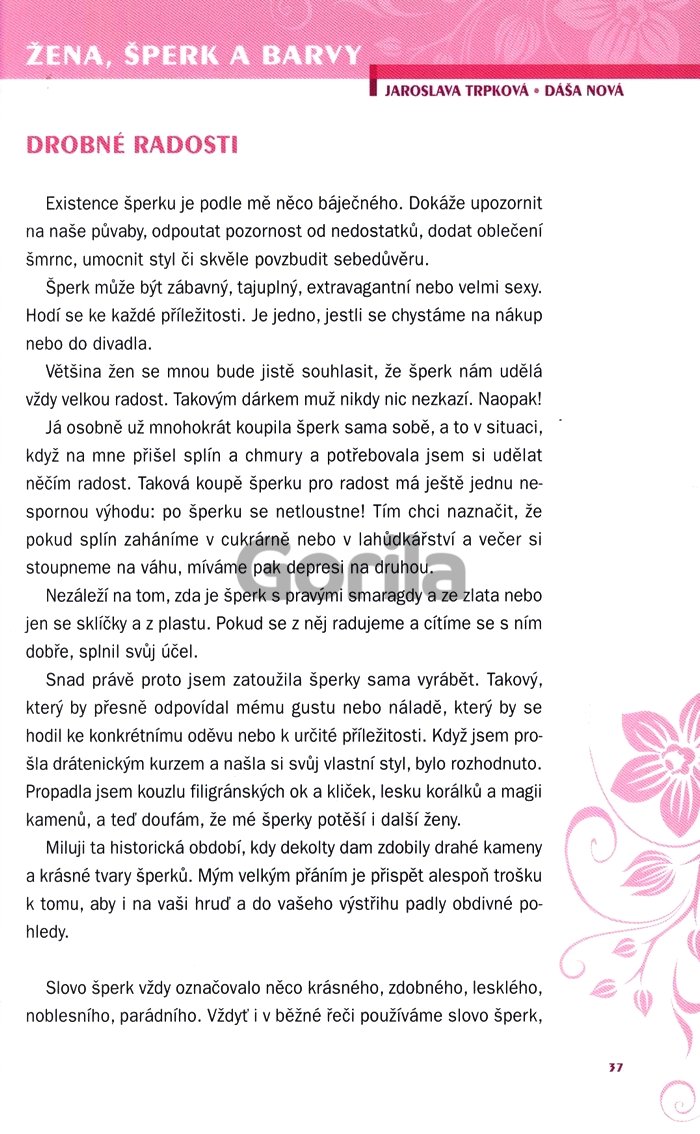 ŽENA, ŠPERK A BARVY

JAROSLAVA TRPKOVÁ • DÁŠA NOVÁ

DROBNÉ RADOSTI

Existence šperku je podle mě něco báječného. Dokáže upozornit na naše půvaby, odpoutat pozornost od nedostatků, dodat oblečení šmrnc, umocnit styl či skvěle povzbudit sebedůvěru.

Šperk může být zábavný, tajuplný, extravagantní nebo velmi sexy. Hodí se ke každé příležitosti. Je jedno, jestli se chystáme na nákup nebo do divadla.

Většina žen se mnou bude jistě souhlasit, že šperk nám udělá vždy velkou radost. Takovým dárkem muž nikdy nic nezkazí. Naopak!

Já osobně už mnohokrát koupila šperk sama sobě, a to v situaci, když na mne přišel splín a chmury a potřebovala jsem si udělat něčím radost. Taková koupě šperku pro radost má ještě jednu nespornou výhodu: po šperku se netloustne! Tím chci naznačit, že pokud splín zaháníme v cukrárně nebo v lahůdkářství a večer si stoupneme na váhu, míváme pak depresi na druhou.

Nezáleží na tom, zda je šperk s pravými smaragdy a ze zlata nebo jen se sklíčky a z plastu. Pokud se z něj radujeme a cítíme se s ním dobře, splnil svůj účel.

Snad právě proto jsem zatoužila šperky sama vyrábět. Takový, který by přesně odpovídal mému gustu nebo náladě, který by se hodil ke konkrétnímu oděvu nebo k určité příležitosti. Když jsem prošla drátenickým kurzem a našla si svůj vlastní styl, bylo rozhodnuto. Propadla jsem kouzlu filigránských ok a kliček, lesku korálků a magii kamenů, a teď doufám, že mé šperky potěší i další ženy.

Miluji ta historická období, kdy dekolty dam zdobily drahé kameny a krásné tvary šperků. Mým velkým přáním je přispět alespoň trošku k tomu, aby i na vaši hruď a do vašeho výstřihu padly obdivné pohledy.

Slovo šperk vždy označovalo něco krásného, zdobného, lesklého, noblesního, parádního. Vždyť i v běžné řeči používáme slovo šperk,

Gorila

37